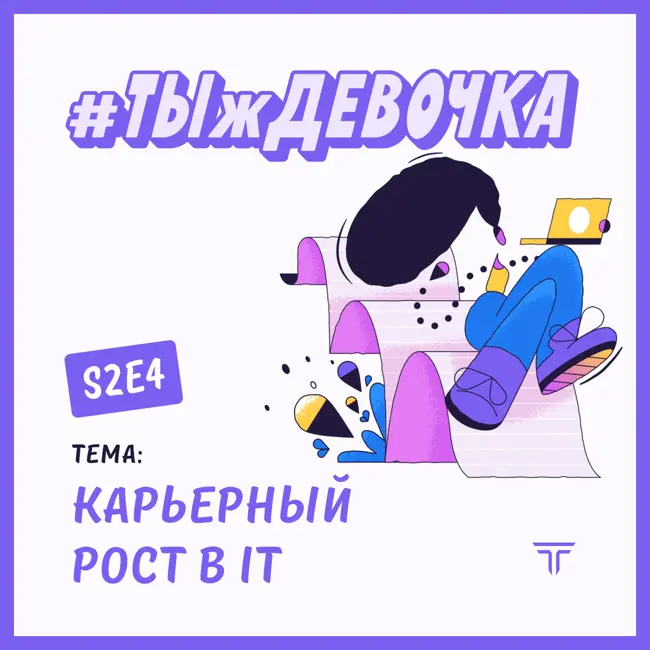 #ТЫжДЕВОЧКА

S2E4

ТЕМА:

КАРЬЕРНЫЙ РОСТ В IT